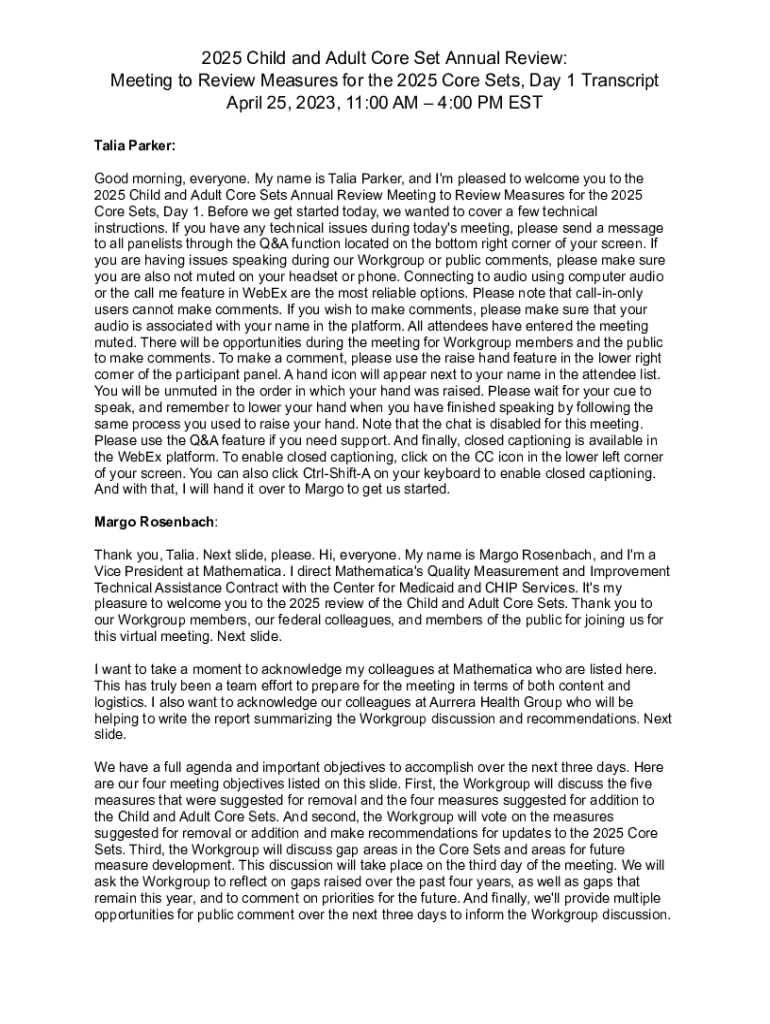 2025 Child and Adult Core Set Annual Review:
Meeting to Review Measures for the 2025 Core Sets, Day 1 Transcript
April 25, 2023, 11:00 AM – 4:00 PM EST

Talia Parker:

Good morning, everyone. My name is Talia Parker, and I'm pleased to welcome you to the 2025 Child and Adult Core Sets Annual Review Meeting to Review Measures for the 2025 Core Sets, Day 1. Before we get started today, we wanted to cover a few technical instructions. If you have any technical issues during today's meeting, please send a message to all panelists through the Q&A function located on the bottom right corner of your screen. If you are having issues speaking during our Workgroup or public comments, please make sure you are also not muted on your headset or phone. Connecting to audio using computer audio or the call me feature in WebEx are the most reliable options. Please note that call-in-only users cannot make comments. If you wish to make comments, please make sure that your audio is associated with your name in the platform. All attendees have entered the meeting muted. There will be opportunities during the meeting for Workgroup members and the public to make comments. To make a comment, please use the raise hand feature in the lower right corner of the participant panel. A hand icon will appear next to your name in the attendee list. You will be unmuted in the order in which your hand was raised. Please wait for your cue to speak, and remember to lower your hand when you have finished speaking by following the same process you used to raise your hand. Note that the chat is disabled for this meeting. Please use the Q&A feature if you need support. And finally, closed captioning is available in the WebEx platform. To enable closed captioning, click on the CC icon in the lower left corner of your screen. You can also click Ctrl-Shift-A on your keyboard to enable closed captioning. And with that, I will hand it over to Margo to get us started.

Margo Rosenbach:

Thank you, Talia. Next slide, please. Hi, everyone. My name is Margo Rosenbach, and I'm a Vice President at Mathematica. I direct Mathematica's Quality Measurement and Improvement Technical Assistance Contract with the Center for Medicaid and CHIP Services. It's my pleasure to welcome you to the 2025 review of the Child and Adult Core Sets. Thank you to our Workgroup members, our federal colleagues, and members of the public for joining us for this virtual meeting. Next slide.

I want to take a moment to acknowledge my colleagues at Mathematica who are listed here. This has truly been a team effort to prepare for the meeting in terms of both content and logistics. I also want to acknowledge our colleagues at Aurrera Health Group who will be helping to write the report summarizing the Workgroup discussion and recommendations. Next slide.

We have a full agenda and important objectives to accomplish over the next three days. Here are our four meeting objectives listed on this slide. First, the Workgroup will discuss the five measures that were suggested for removal and the four measures suggested for addition to the Child and Adult Core Sets. And second, the Workgroup will vote on the measures suggested for removal or addition and make recommendations for updates to the 2025 Core Sets. Third, the Workgroup will discuss gap areas in the Core Sets and areas for future measure development. This discussion will take place on the third day of the meeting. We will ask the Workgroup to reflect on gaps raised over the past four years, as well as gaps that remain this year, and to comment on priorities for the future. And finally, we'll provide multiple opportunities for public comment over the next three days to inform the Workgroup discussion.